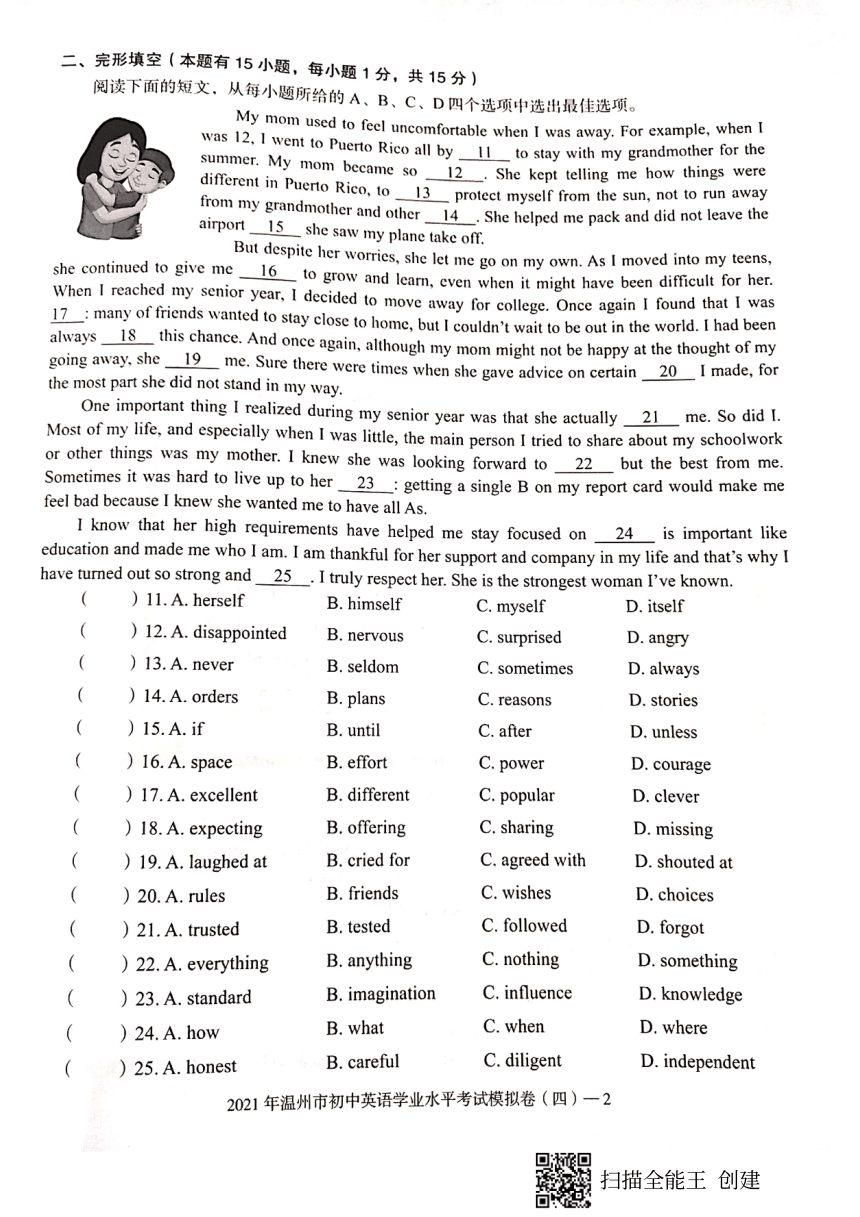 二、完形填空（本题有 15 小题，每小题 1 分，共 15 分）
阅读下面的短文，从每小题所给的 A、B、C、D 四个选项中选出最佳选项。

My mom used to feel uncomfortable when I was away. For example, when I was 12, I went to Puerto Rico all by __11__ to stay with my grandmother for the summer. My mom became so __12__. She kept telling me how things were different in Puerto Rico, to __13__ protect myself from the sun, not to run away from my grandmother and other __14__. She helped me pack and did not leave the airport __15__ she saw my plane take off.

But despite her worries, she let me go on my own. As I moved into my teens, she continued to give me __16__ to grow and learn, even when it might have been difficult for her. When I reached my senior year, I decided to move away for college. Once again I found that I was __17__: many of friends wanted to stay close to home, but I couldn't wait to be out in the world. I had been always __18__ this chance. And once again, although my mom might not be happy at the thought of my going away, she __19__ me. Sure there were times when she gave advice on certain __20__ I made, for the most part she did not stand in my way.

One important thing I realized during my senior year was that she actually __21__ me. So did I. Most of my life, and especially when I was little, the main person I tried to share about my schoolwork or other things was my mother. I knew she was looking forward to __22__ but the best from me. Sometimes it was hard to live up to her __23__: getting a single B on my report card would make me feel bad because I knew she wanted me to have all As.

I know that her high requirements have helped me stay focused on __24__ is important like education and made me who I am. I am thankful for her support and company in my life and that's why I have turned out so strong and __25__. I truly respect her. She is the strongest woman I've known.

( ) 11. A. herself B. himself C. myself D. itself
( ) 12. A. disappointed B. nervous C. surprised D. angry
( ) 13. A. never B. seldom C. sometimes D. always
( ) 14. A. orders B. plans C. reasons D. stories
( ) 15. A. if B. until C. after D. unless
( ) 16. A. space B. effort C. power D. courage
( ) 17. A. excellent B. different C. popular D. clever
( ) 18. A. expecting B. offering C. sharing D. missing
( ) 19. A. laughed at B. cried for C. agreed with D. shouted at
( ) 20. A. rules B. friends C. wishes D. choices
( ) 21. A. trusted B. tested C. followed D. forgot
( ) 22. A. everything B. anything C. nothing D. something
( ) 23. A. standard B. imagination C. influence D. knowledge
( ) 24. A. how B. what C. when D. where
( ) 25. A. honest B. careful C. diligent D. independent

2021 年温州市初中英语学业水平考试模拟卷（四）—2

扫描全能王 创建